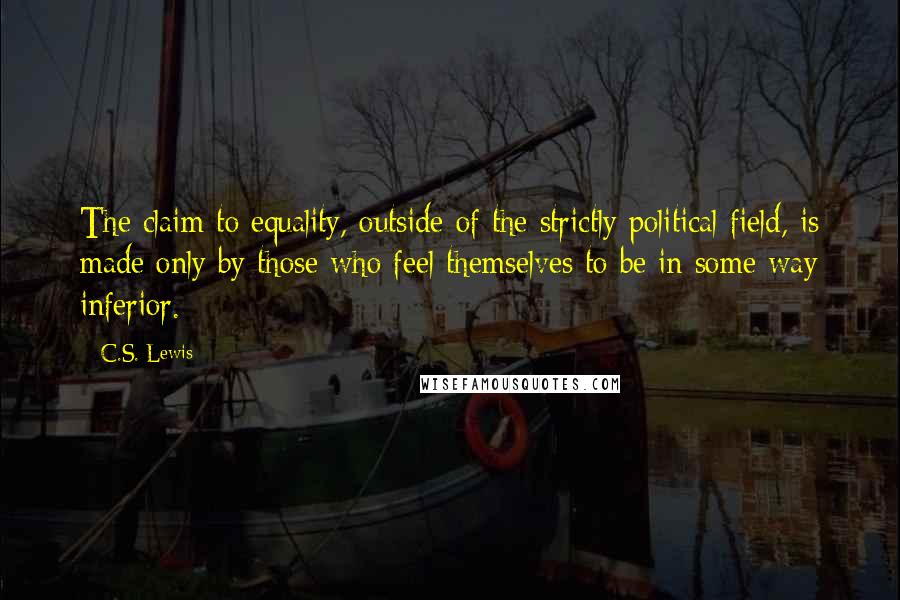 The claim to equality, outside of the strictly political field, is made only by those who feel themselves to be in some way inferior.

C.S. Lewis

WISEFAMOUSQUOTES.COM